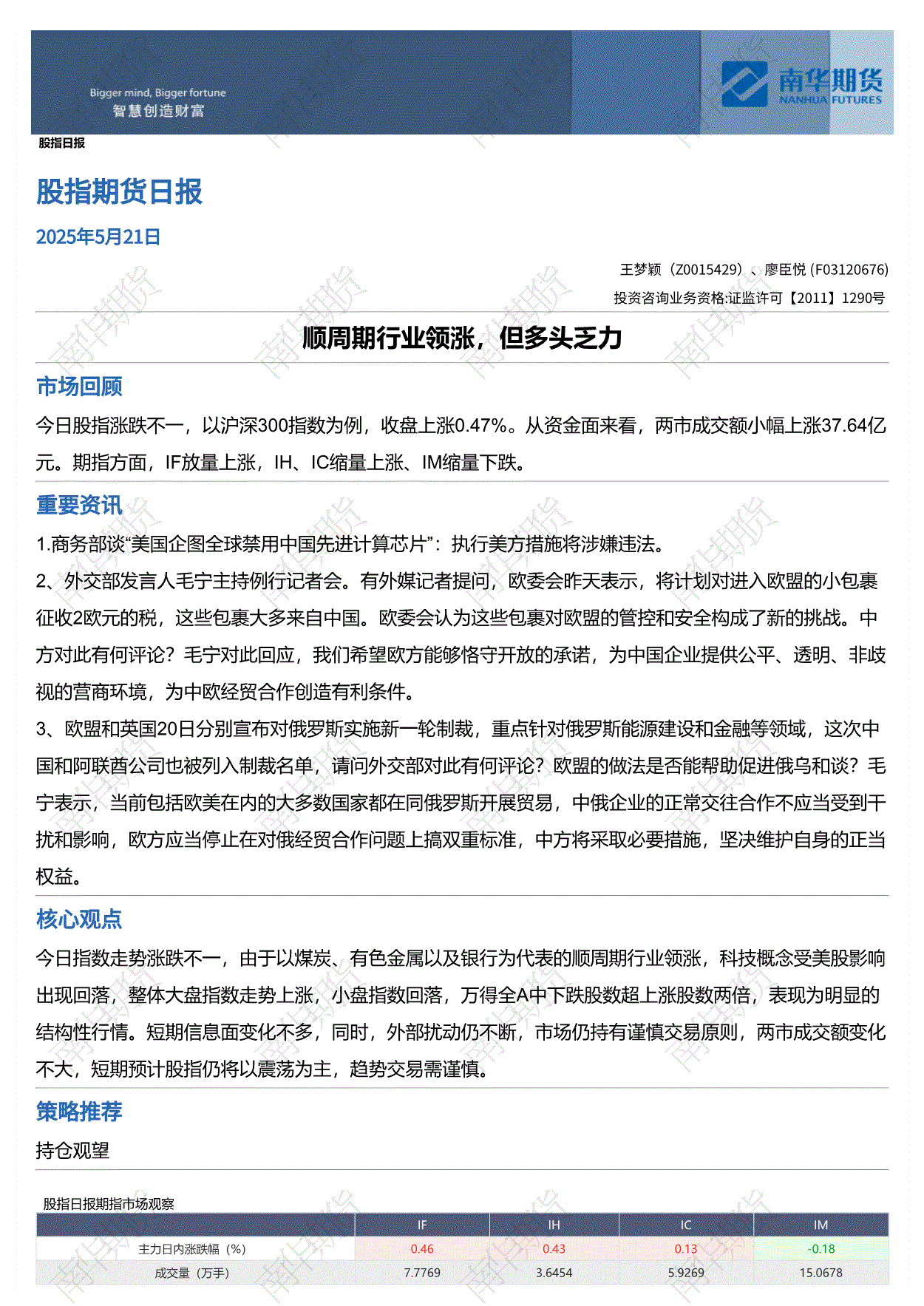 Bigger mind, Bigger fortune
智慧创造财富

南华期货
NANHUA FUTURES

股指日报

股指期货日报

2025年5月21日

王梦颖（Z0015429）、廖臣悦 (F03120676)

投资咨询业务资格:证监许可【2011】1290号

顺周期行业领涨，但多头乏力

市场回顾

今日股指涨跌不一，以沪深300指数为例，收盘上涨0.47%。从资金面来看，两市成交额小幅上涨37.64亿元。期指方面，IF放量上涨，IH、IC缩量上涨、IM缩量下跌。

重要资讯

1.商务部谈“美国企图全球禁用中国先进计算芯片”：执行美方措施将涉嫌违法。

2、外交部发言人毛宁主持例行记者会。有外媒记者提问，欧委会昨天表示，将计划对进入欧盟的小包裹征收2欧元的税，这些包裹大多来自中国。欧委会认为这些包裹对欧盟的管控和安全构成了新的挑战。中方对此有何评论？毛宁对此回应，我们希望欧方能够恪守开放的承诺，为中国企业提供公平、透明、非歧视的营商环境，为中欧经贸合作创造有利条件。

3、欧盟和英国20日分别宣布对俄罗斯实施新一轮制裁，重点针对俄罗斯能源建设和金融等领域，这次中国和阿联酋公司也被列入制裁名单，请问外交部对此有何评论？欧盟的做法是否能帮助促进俄乌和谈？毛宁表示，当前包括欧美在内的大多数国家都在同俄罗斯开展贸易，中俄企业的正常交往合作不应当受到干扰和影响，欧方应当停止在对俄经贸合作问题上搞双重标准，中方将采取必要措施，坚决维护自身的正当权益。

核心观点

今日指数走势涨跌不一，由于以煤炭、有色金属以及银行为代表的顺周期行业领涨，科技概念受美股影响出现回落，整体大盘指数走势上涨，小盘指数回落，万得全A中下跌股数超上涨股数两倍，表现为明显的结构性行情。短期信息面变化不多，同时，外部扰动仍不断，市场仍持有谨慎交易原则，两市成交额变化不大，短期预计股指仍将以震荡为主，趋势交易需谨慎。

策略推荐

持仓观望

股指日报期指市场观察

| | IF | IH | IC | IM |
|---|---|---|---|---|
| 主力日内涨跌幅（%） | 0.46 | 0.43 | 0.13 | -0.18 |
| 成交量（万手） | 7.7769 | 3.6454 | 5.9269 | 15.0678 |